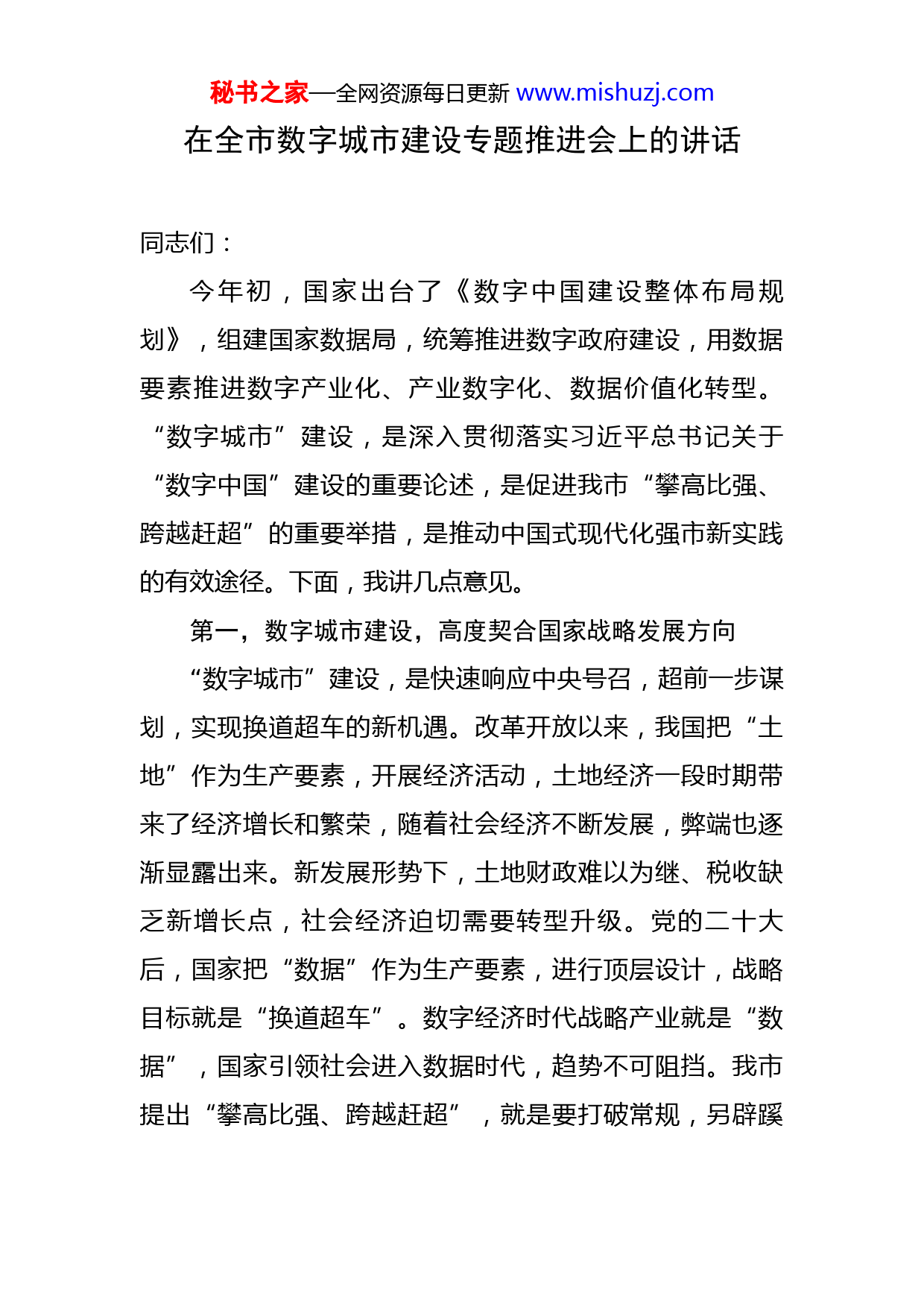 秘书之家—全网资源每日更新 www.mishuzj.com

在全市数字城市建设专题推进会上的讲话

同志们：

今年初，国家出台了《数字中国建设整体布局规划》，组建国家数据局，统筹推进数字政府建设，用数据要素推进数字产业化、产业数字化、数据价值化转型。“数字城市”建设，是深入贯彻落实习近平总书记关于“数字中国”建设的重要论述，是促进我市“攀高比强、跨越赶超”的重要举措，是推动中国式现代化强市新实践的有效途径。下面，我讲几点意见。

第一，数字城市建设，高度契合国家战略发展方向

“数字城市”建设，是快速响应中央号召，超前一步谋划，实现换道超车的新机遇。改革开放以来，我国把“土地”作为生产要素，开展经济活动，土地经济一段时期带来了经济增长和繁荣，随着社会经济不断发展，弊端也逐渐显露出来。新发展形势下，土地财政难以为继、税收缺乏新增长点，社会经济迫切需要转型升级。党的二十大后，国家把“数据”作为生产要素，进行顶层设计，战略目标就是“换道超车”。数字经济时代战略产业就是“数据”，国家引领社会进入数据时代，趋势不可阻挡。我市提出“攀高比强、跨越赶超”，就是要打破常规，另辟蹊